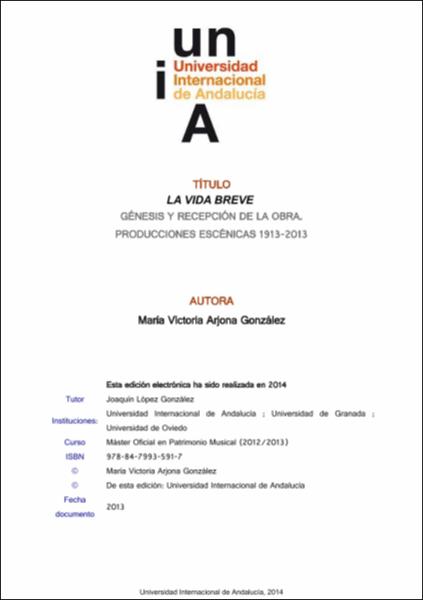 un
i
Universidad Internacional de Andalucía
A

TÍTULO

LA VIDA BREVE

GÉNESIS Y RECEPCIÓN DE LA OBRA.

PRODUCCIONES ESCÉNICAS 1913-2013

AUTORA

María Victoria Arjona González

Esta edición electrónica ha sido realizada en 2014

| | |
|---|---|
| Tutor | Joaquín López González |
| Instituciones: | Universidad Internacional de Andalucía ; Universidad de Granada ; Universidad de Oviedo |
| Curso | Máster Oficial en Patrimonio Musical (2012/2013) |
| ISBN | 978-84-7993-591-7 |
| © | María Victoria Arjona González |
| © | De esta edición: Universidad Internacional de Andalucía |
| Fecha documento | 2013 |

Universidad Internacional de Andalucía, 2014